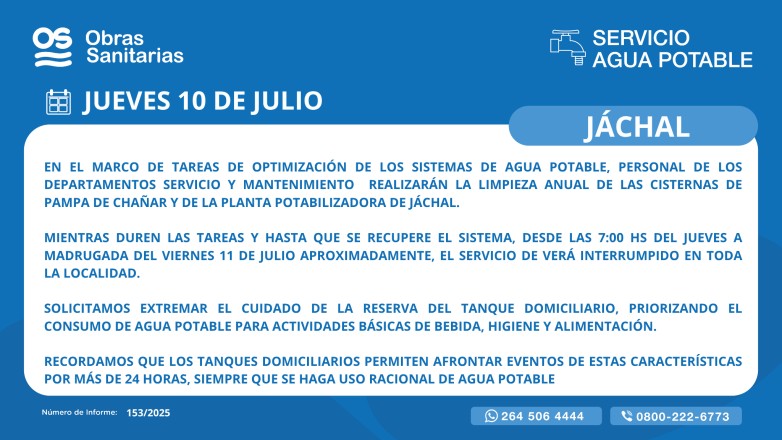 OS Obras Sanitarias

SERVICIO AGUA POTABLE

JUEVES 10 DE JULIO

JÁCHAL

EN EL MARCO DE TAREAS DE OPTIMIZACIÓN DE LOS SISTEMAS DE AGUA POTABLE, PERSONAL DE LOS DEPARTAMENTOS SERVICIO Y MANTENIMIENTO REALIZARÁN LA LIMPIEZA ANUAL DE LAS CISTERNAS DE PAMPA DE CHAÑAR Y DE LA PLANTA POTABILIZADORA DE JÁCHAL.

MIENTRAS DUREN LAS TAREAS Y HASTA QUE SE RECUPERE EL SISTEMA, DESDE LAS 7:00 HS DEL JUEVES A MADRUGADA DEL VIERNES 11 DE JULIO APROXIMADAMENTE, EL SERVICIO DE VERÁ INTERRUMPIDO EN TODA LA LOCALIDAD.

SOLICITAMOS EXTREMAR EL CUIDADO DE LA RESERVA DEL TANQUE DOMICILIARIO, PRIORIZANDO EL CONSUMO DE AGUA POTABLE PARA ACTIVIDADES BÁSICAS DE BEBIDA, HIGIENE Y ALIMENTACIÓN.

RECORDAMOS QUE LOS TANQUES DOMICILIARIOS PERMITEN AFRONTAR EVENTOS DE ESTAS CARACTERÍSTICAS POR MÁS DE 24 HORAS, SIEMPRE QUE SE HAGA USO RACIONAL DE AGUA POTABLE

Número de Informe: 153/2025

264 506 4444

0800-222-6773